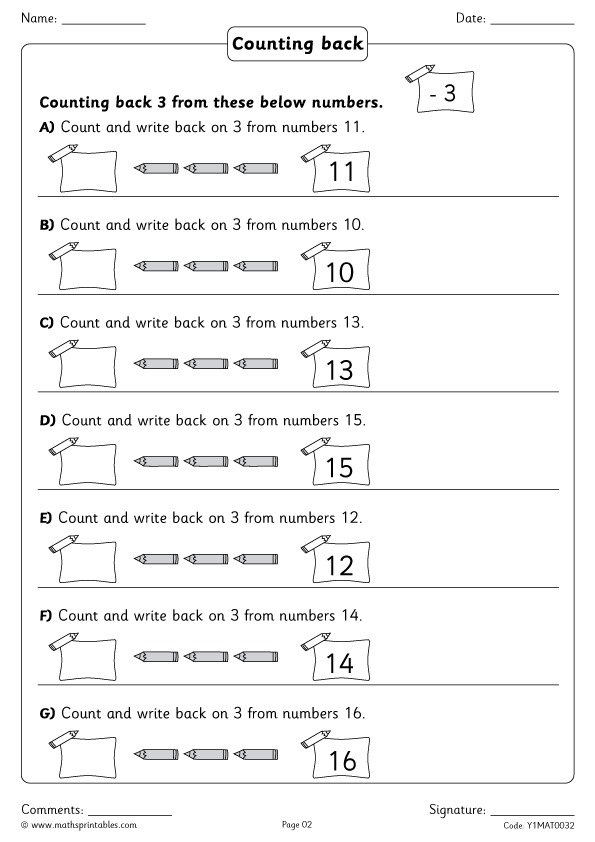 Name: ____________ Date: ____________

Counting back

Counting back 3 from these below numbers.

- 3

A) Count and write back on 3 from numbers 11.

11

B) Count and write back on 3 from numbers 10.

10

C) Count and write back on 3 from numbers 13.

13

D) Count and write back on 3 from numbers 15.

15

E) Count and write back on 3 from numbers 12.

12

F) Count and write back on 3 from numbers 14.

14

G) Count and write back on 3 from numbers 16.

16

Comments: ____________ Signature: ____________

© www.mathsprintables.com Page 02 Code: Y1MAT0032